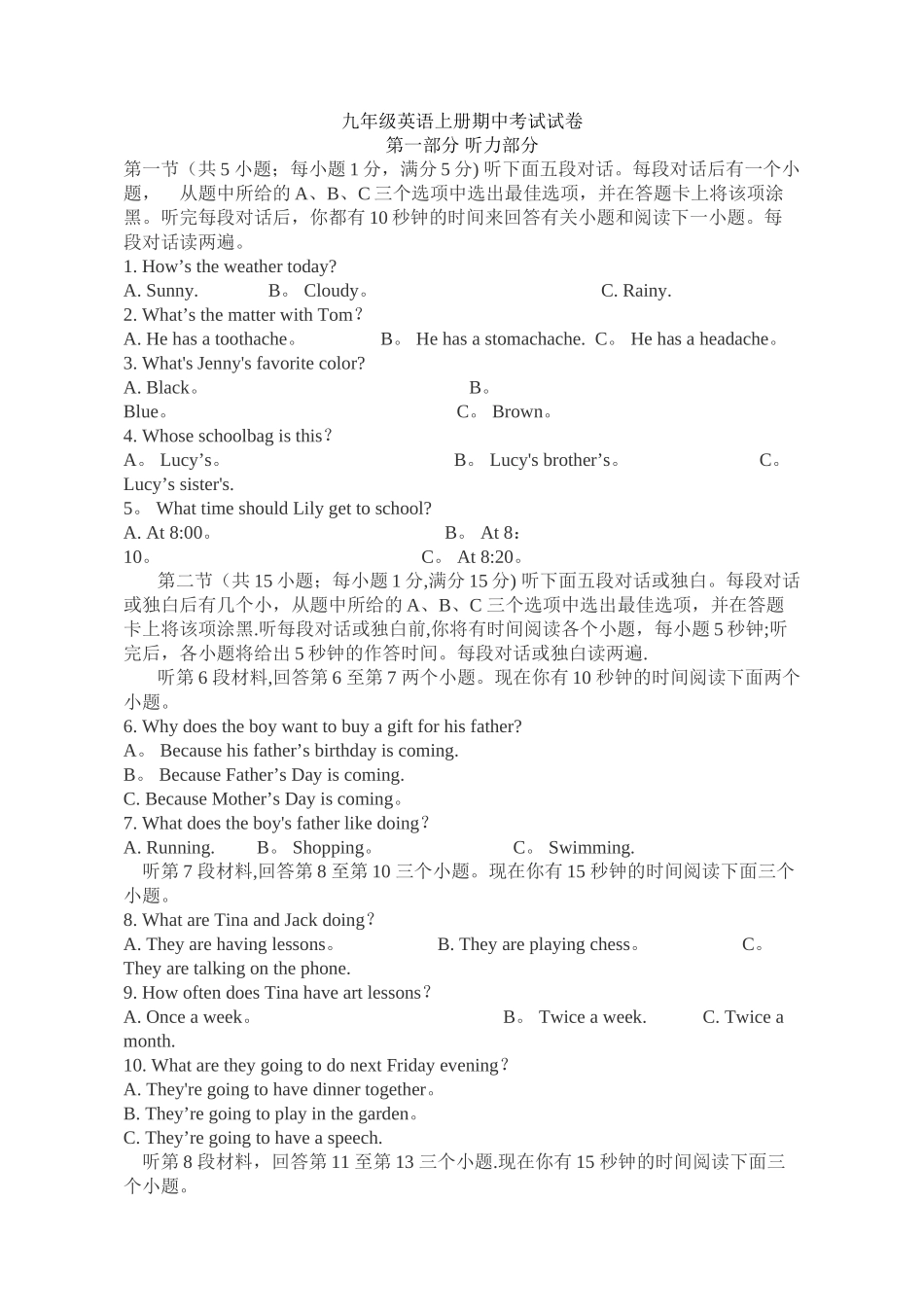 九年级英语上册期中考试试卷
第一部分 听力部分
第一节（共 5 小题；每小题 1 分，满分 5 分) 听下面五段对话。每段对话后有一个小题， 从题中所给的 A、B、C 三个选项中选出最佳选项，并在答题卡上将该项涂黑。听完每段对话后，你都有 10 秒钟的时间来回答有关小题和阅读下一小题。每段对话读两遍。
1. How’s the weather today?
A. Sunny. B。 Cloudy。 C. Rainy.
2. What’s the matter with Tom？
A. He has a toothache。 B。 He has a stomachache. C。 He has a headache。
3. What's Jenny's favorite color?
A. Black。 B。 Blue。 C。 Brown。
4. Whose schoolbag is this？
A。 Lucy’s。 B。 Lucy's brother’s。 C。 Lucy’s sister's.
5。 What time should Lily get to school?
A. At 8:00。 B。 At 8：10。 C。 At 8:20。
第二节（共 15 小题；每小题 1 分,满分 15 分) 听下面五段对话或独白。每段对话或独白后有几个小，从题中所给的 A、B、C 三个选项中选出最佳选项，并在答题卡上将该项涂黑.听每段对话或独白前,你将有时间阅读各个小题，每小题 5 秒钟;听完后，各小题将给出 5 秒钟的作答时间。每段对话或独白读两遍.
听第 6 段材料,回答第 6 至第 7 两个小题。现在你有 10 秒钟的时间阅读下面两个小题。
6. Why does the boy want to buy a gift for his father?
A。 Because his father’s birthday is coming.
B。 Because Father’s Day is coming.
C. Because Mother’s Day is coming。
7. What does the boy's father like doing？
A. Running. B。 Shopping。 C。 Swimming.
听第 7 段材料,回答第 8 至第 10 三个小题。现在你有 15 秒钟的时间阅读下面三个小题。
8. What are Tina and Jack doing？
A. They are having lessons。 B. They are playing chess。 C。 They are talking on the phone.
9. How often does Tina have art lessons？
A. Once a week。 B。 Twice a week. C. Twice a month.
10. What are they going to do next Friday evening？
A. They're going to have dinner together。
B. They’re going to play in the garden。
C. They’re going to have a speech.
听第 8 段材料，回答第 11 至第 13 三个小题.现在你有 15 秒钟的时间阅读下面三个小题。